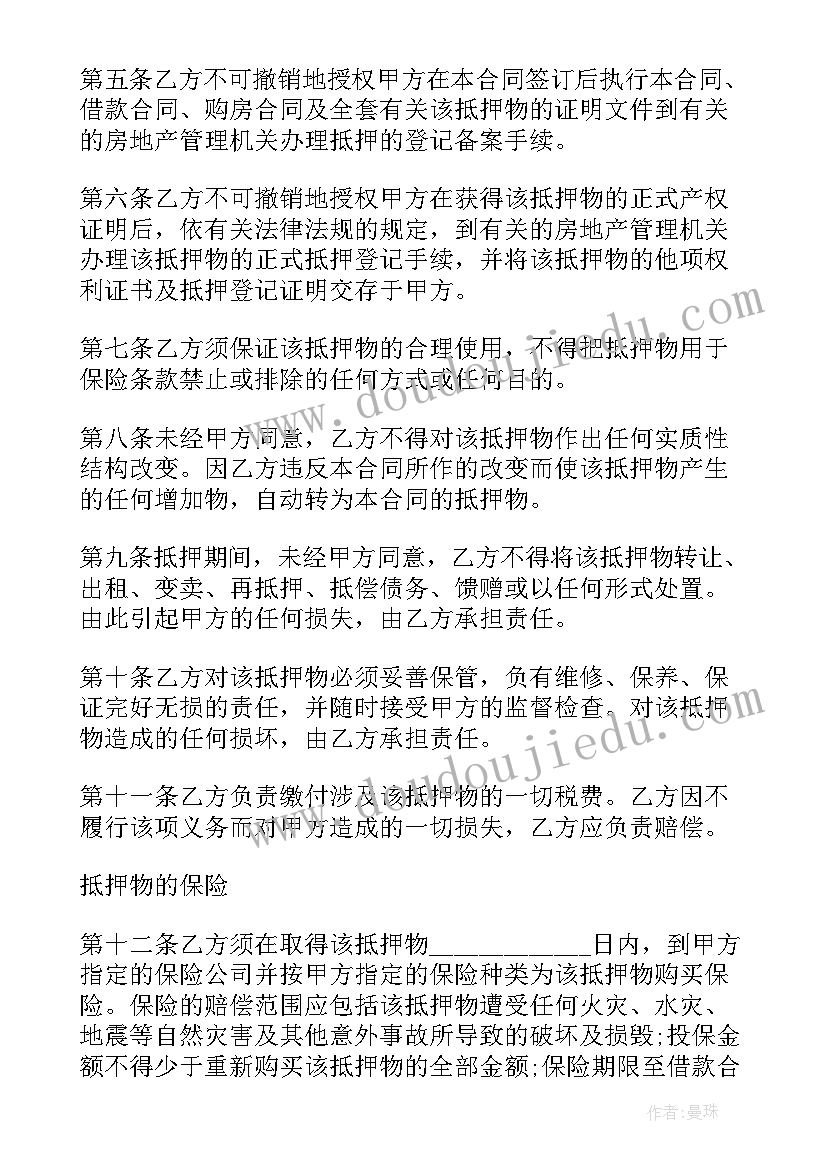 第五条乙方不可撤销地授权甲方在本合同签订后执行本合同、借款合同、购房合同及全套有关该抵押物的证明文件到有关的房地产管理机关办理抵押的登记备案手续。

第六条乙方不可撤销地授权甲方在获得该抵押物的正式产权证明后，依有关法律法规的规定，到有关的房地产管理机关办理该抵押物的正式抵押登记手续，并将该抵押物的他项权利证书及抵押登记证明交存于甲方。

第七条乙方须保证该抵押物的合理使用，不得把抵押物用于保险条款禁止或排除的任何方式或任何目的。

第八条未经甲方同意，乙方不得对该抵押物作出任何实质性结构改变。因乙方违反本合同所作的改变而使该抵押物产生的任何增加物，自动转为本合同的抵押物。

第九条抵押期间，未经甲方同意，乙方不得将该抵押物转让、出租、变卖、再抵押、抵偿债务、馈赠或以任何形式处置。由此引起甲方的任何损失，由乙方承担责任。

第十条乙方对该抵押物必须妥善保管，负有维修、保养、保证完好无损的责任，并随时接受甲方的监督检查。对该抵押物造成的任何损坏，由乙方承担责任。

第十一条乙方负责缴付涉及该抵押物的一切税费。乙方因不履行该项义务而对甲方造成的一切损失，乙方应负责赔偿。

抵押物的保险

第十二条乙方须在取得该抵押物____________日内，到甲方指定的保险公司并按甲方指定的保险种类为该抵押物购买保险。保险的赔偿范围应包括该抵押物遭受任何火灾、水灾、地震等自然灾害及其他意外事故所导致的破坏及损毁;投保金额不得少于重新购买该抵押物的全部金额;保险期限至借款合

www.doudoujiedu.com
www.doudoujiedu.com
作者：曼珠